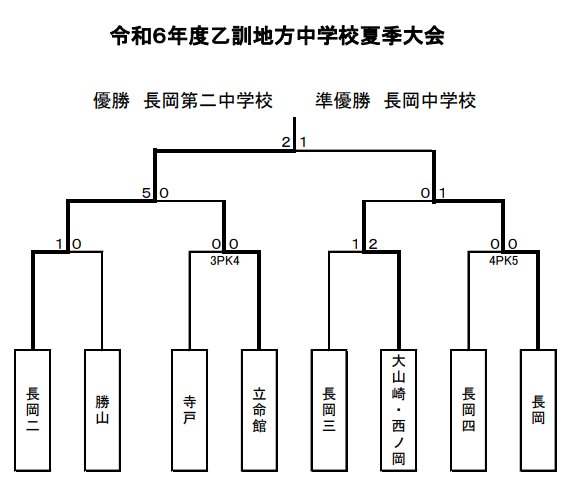 令和6年度乙訓地方中学校夏季大会

優勝　長岡第二中学校　　準優勝　長岡中学校

2 1

5 0

0 1

1 0

0 0
3PK4

1 2

0 0
4PK5

長岡二

勝山

寺戸

立命館

長岡三

大山崎・西ノ岡

長岡四

長岡